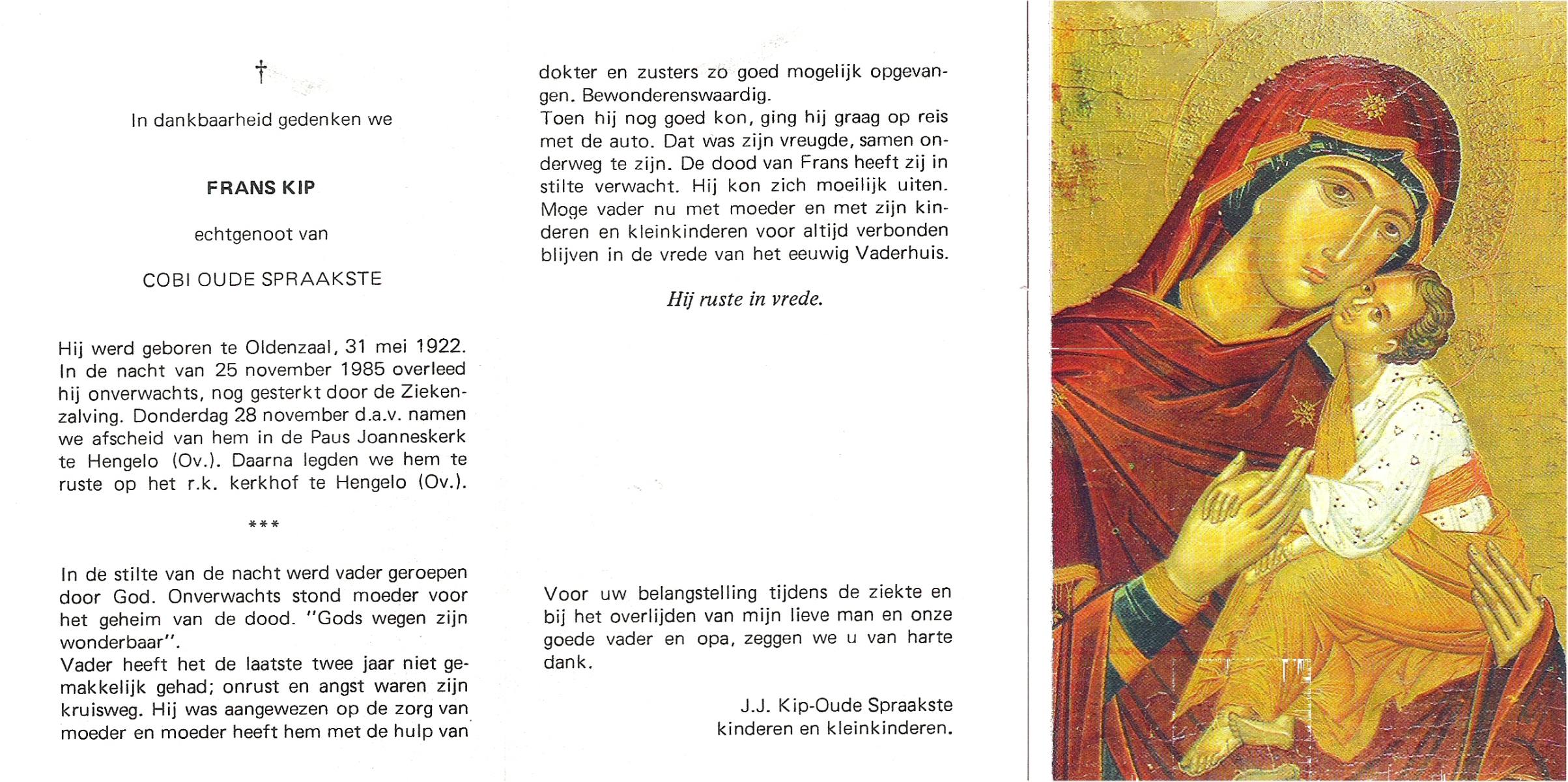 †

In dankbaarheid gedenken we

FRANS KIP

echtgenoot van

COBI OUDE SPRAAKSTE

Hij werd geboren te Oldenzaal, 31 mei 1922. In de nacht van 25 november 1985 overleed hij onverwachts, nog gesterkt door de Ziekenzalving. Donderdag 28 november d.a.v. namen we afscheid van hem in de Paus Joanneskerk te Hengelo (Ov.). Daarna legden we hem te ruste op het r.k. kerkhof te Hengelo (Ov.).

***

In de stilte van de nacht werd vader geroepen door God. Onverwachts stond moeder voor het geheim van de dood. "Gods wegen zijn wonderbaar".
Vader heeft het de laatste twee jaar niet gemakkelijk gehad; onrust en angst waren zijn kruisweg. Hij was aangewezen op de zorg van moeder en moeder heeft hem met de hulp van dokter en zusters zo goed mogelijk opgevangen. Bewonderenswaardig.
Toen hij nog goed kon, ging hij graag op reis met de auto. Dat was zijn vreugde, samen onderweg te zijn. De dood van Frans heeft zij in stilte verwacht. Hij kon zich moeilijk uiten. Moge vader nu met moeder en met zijn kinderen en kleinkinderen voor altijd verbonden blijven in de vrede van het eeuwig Vaderhuis.

Hij ruste in vrede.

Voor uw belangstelling tijdens de ziekte en bij het overlijden van mijn lieve man en onze goede vader en opa, zeggen we u van harte dank.

J.J. Kip-Oude Spraakste
kinderen en kleinkinderen.